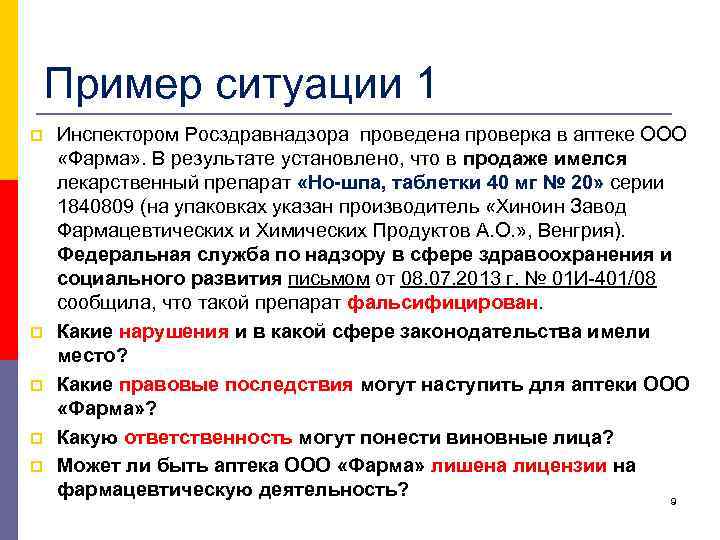 Пример ситуации 1

Инспектором Росздравнадзора  проведена проверка в аптеке ООО «Фарма». В результате установлено, что в продаже имелся лекарственный препарат «Но-шпа, таблетки 40 мг № 20» серии 1840809 (на упаковках указан производитель «Хиноин Завод Фармацевтических и Химических Продуктов А.О.», Венгрия). Федеральная служба по надзору в сфере здравоохранения и социального развития письмом от 08.07.2013 г. № 01И-401/08 сообщила, что такой препарат фальсифицирован.

Какие нарушения и в какой сфере законодательства имели место?

Какие правовые последствия могут наступить для аптеки ООО «Фарма»?

Какую ответственность могут понести виновные лица?

Может ли быть аптека ООО «Фарма» лишена лицензии на фармацевтическую деятельность?

9